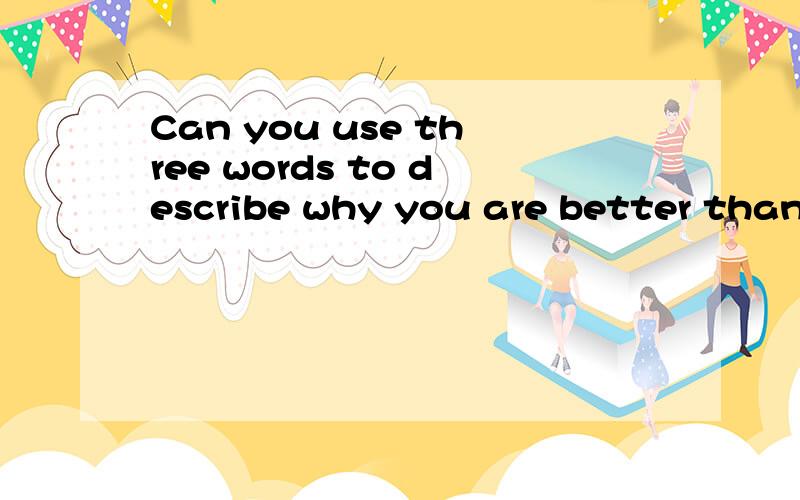 Can you use three words to describe why you are better than